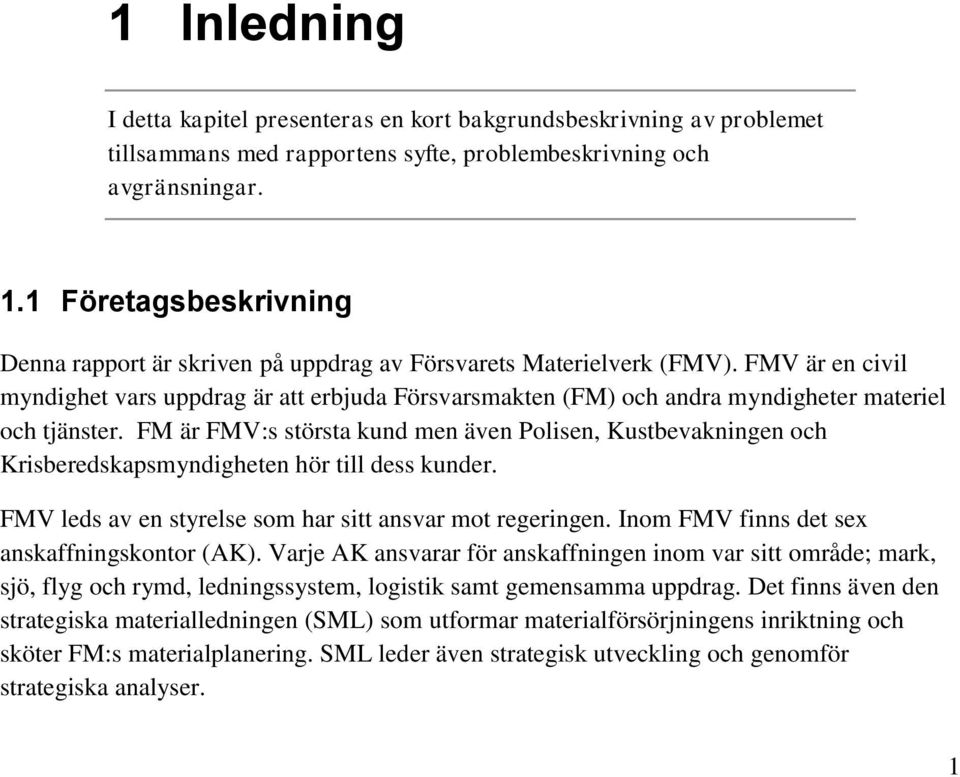 1 Inledning

I detta kapitel presenteras en kort bakgrundsbeskrivning av problemet tillsammans med rapportens syfte, problembeskrivning och avgränsningar.

1.1 Företagsbeskrivning

Denna rapport är skriven på uppdrag av Försvarets Materielverk (FMV). FMV är en civil myndighet vars uppdrag är att erbjuda Försvarsmakten (FM) och andra myndigheter materiel och tjänster. FM är FMV:s största kund men även Polisen, Kustbevakningen och Krisberedskapsmyndigheten hör till dess kunder.

FMV leds av en styrelse som har sitt ansvar mot regeringen. Inom FMV finns det sex anskaffningskontor (AK). Varje AK ansvarar för anskaffningen inom var sitt område; mark, sjö, flyg och rymd, ledningssystem, logistik samt gemensamma uppdrag. Det finns även den strategiska materialledningen (SML) som utformar materialförsörjningens inriktning och sköter FM:s materialplanering. SML leder även strategisk utveckling och genomför strategiska analyser.

1